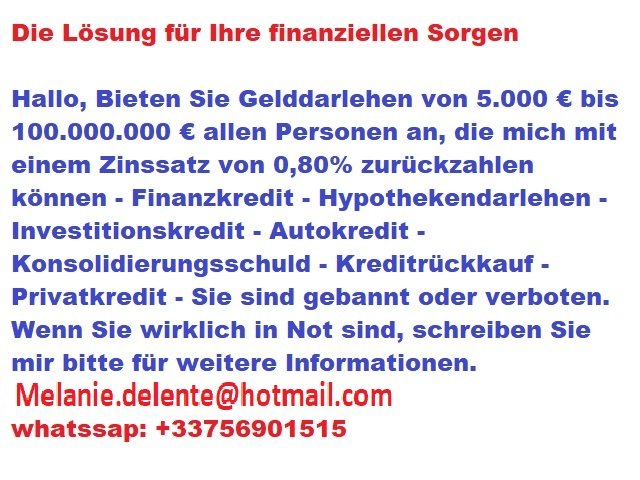 Die Lösung für Ihre finanziellen Sorgen

Hallo, Bieten Sie Gelddarlehen von 5.000 € bis 100.000.000 € allen Personen an, die mich mit einem Zinssatz von 0,80% zurückzahlen können - Finanzkredit - Hypothekendarlehen - Investitionskredit - Autokredit - Konsolidierungsschuld - Kreditrückkauf - Privatkredit - Sie sind gebannt oder verboten. Wenn Sie wirklich in Not sind, schreiben Sie mir bitte für weitere Informationen.

Melanie.delente@hotmail.com
whatssap: +33756901515